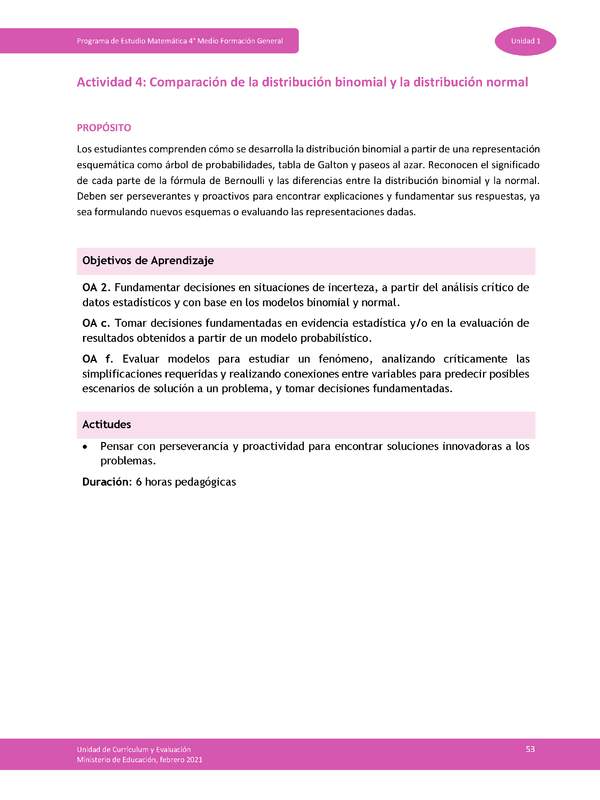 Programa de Estudio Matemática 4° Medio Formación General

Unidad 1

Actividad 4: Comparación de la distribución binomial y la distribución normal

PROPÓSITO

Los estudiantes comprenden cómo se desarrolla la distribución binomial a partir de una representación esquemática como árbol de probabilidades, tabla de Galton y paseos al azar. Reconocen el significado de cada parte de la fórmula de Bernoulli y las diferencias entre la distribución binomial y la normal. Deben ser perseverantes y proactivos para encontrar explicaciones y fundamentar sus respuestas, ya sea formulando nuevos esquemas o evaluando las representaciones dadas.

Objetivos de Aprendizaje

OA 2. Fundamentar decisiones en situaciones de incerteza, a partir del análisis crítico de datos estadísticos y con base en los modelos binomial y normal.

OA c. Tomar decisiones fundamentadas en evidencia estadística y/o en la evaluación de resultados obtenidos a partir de un modelo probabilístico.

OA f. Evaluar modelos para estudiar un fenómeno, analizando críticamente las simplificaciones requeridas y realizando conexiones entre variables para predecir posibles escenarios de solución a un problema, y tomar decisiones fundamentadas.

Actitudes

• Pensar con perseverancia y proactividad para encontrar soluciones innovadoras a los problemas.

Duración: 6 horas pedagógicas

Unidad de Currículum y Evaluación
Ministerio de Educación, febrero 2021

53